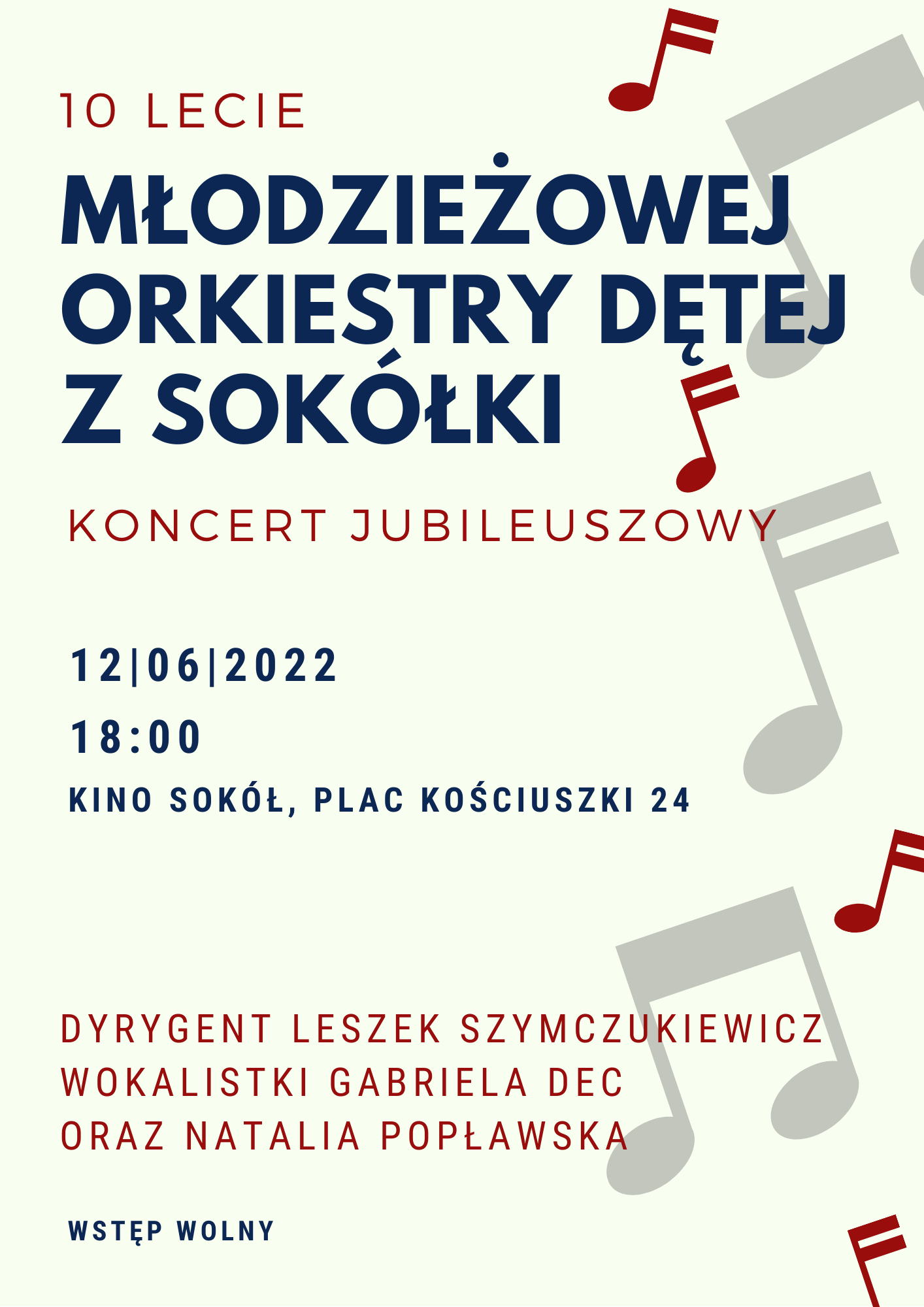 10 LECIE

MŁODZIEŻOWEJ ORKIESTRY DĘTEJ Z SOKÓŁKI

KONCERT JUBILEUSZOWY

12|06|2022

18:00

KINO SOKÓŁ, PLAC KOŚCIUSZKI 24

DYRYGENT LESZEK SZYMCZUKIEWICZ
WOKALISTKI GABRIELA DEC
ORAZ NATALIA POPŁAWSKA

WSTĘP WOLNY